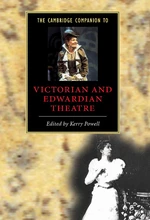 THE CAMBRIDGE COMPANION TO

VICTORIAN AND EDWARDIAN THEATRE

Edited by Kerry Powell